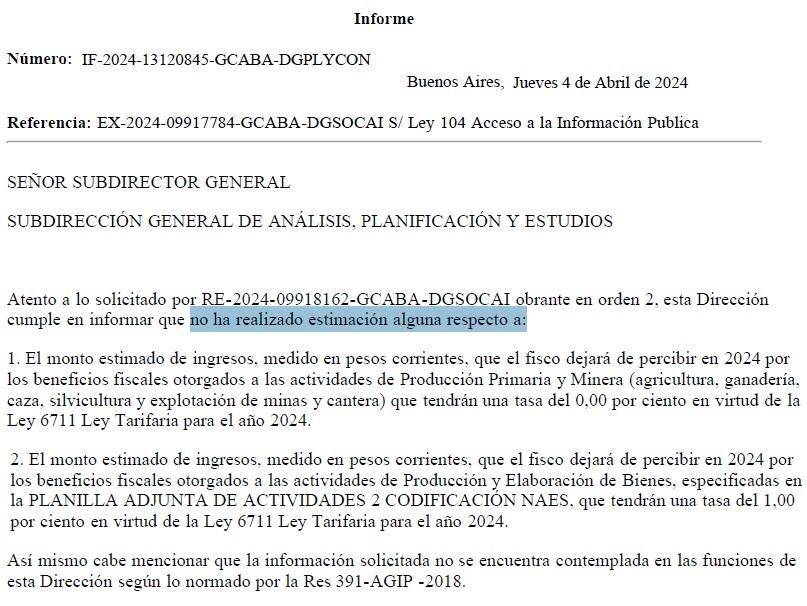 Informe

Número: IF-2024-13120845-GCABA-DGPLYCON

Buenos Aires, Jueves 4 de Abril de 2024

Referencia: EX-2024-09917784-GCABA-DGSOCAI S/ Ley 104 Acceso a la Información Publica

SEÑOR SUBDIRECTOR GENERAL

SUBDIRECCIÓN GENERAL DE ANÁLISIS, PLANIFICACIÓN Y ESTUDIOS

Atento a lo solicitado por RE-2024-09918162-GCABA-DGSOCAI obrante en orden 2, esta Dirección cumple en informar que no ha realizado estimación alguna respecto a:

1. El monto estimado de ingresos, medido en pesos corrientes, que el fisco dejará de percibir en 2024 por los beneficios fiscales otorgados a las actividades de Producción Primaria y Minera (agricultura, ganadería, caza, silvicultura y explotación de minas y cantera) que tendrán una tasa del 0,00 por ciento en virtud de la Ley 6711 Ley Tarifaria para el año 2024.

2. El monto estimado de ingresos, medido en pesos corrientes, que el fisco dejará de percibir en 2024 por los beneficios fiscales otorgados a las actividades de Producción y Elaboración de Bienes, especificadas en la PLANILLA ADJUNTA DE ACTIVIDADES 2 CODIFICACIÓN NAES, que tendrán una tasa del 1,00 por ciento en virtud de la Ley 6711 Ley Tarifaria para el año 2024.

Así mismo cabe mencionar que la información solicitada no se encuentra contemplada en las funciones de esta Dirección según lo normado por la Res 391-AGIP -2018.